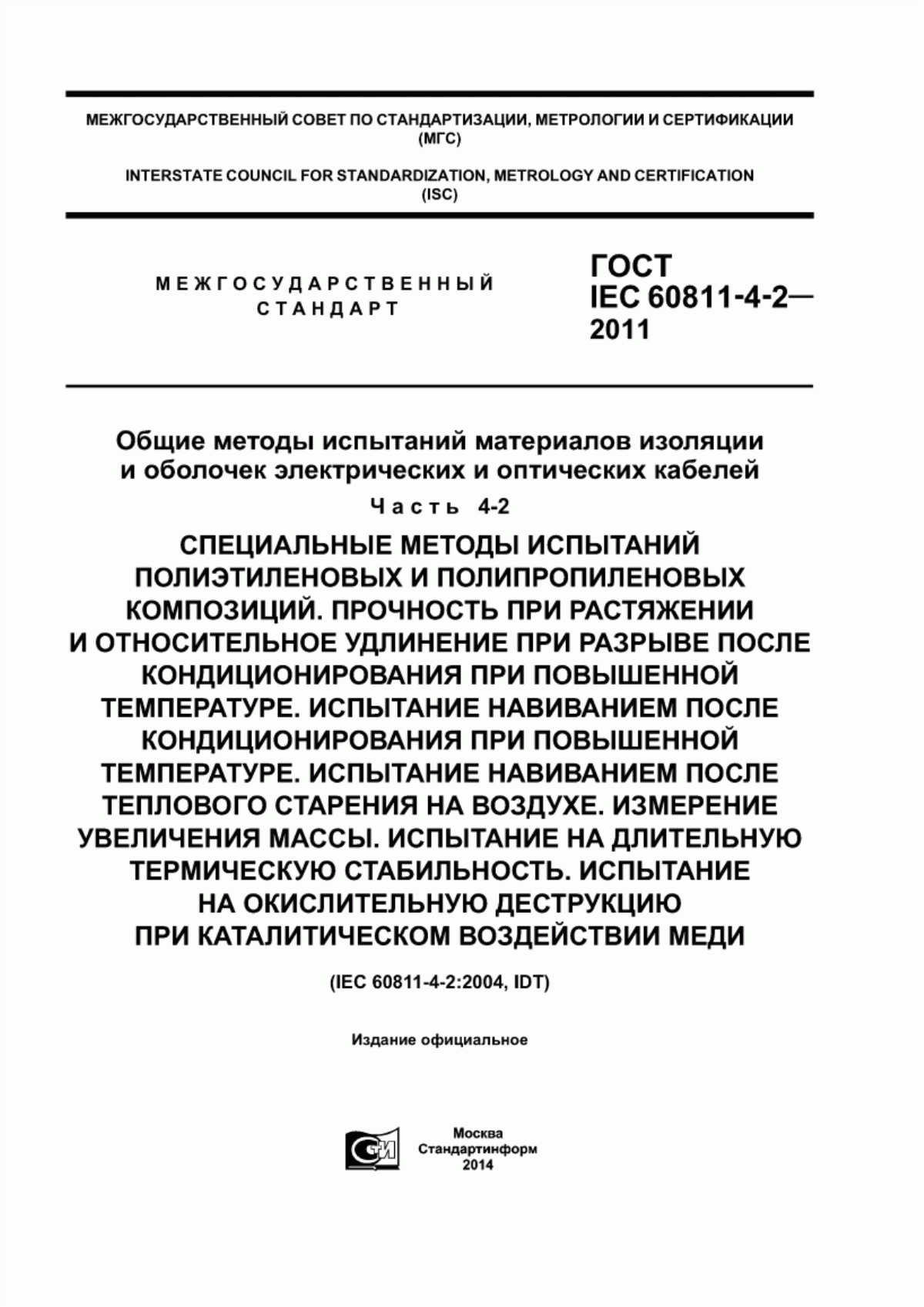 МЕЖГОСУДАРСТВЕННЫЙ СОВЕТ ПО СТАНДАРТИЗАЦИИ, МЕТРОЛОГИИ И СЕРТИФИКАЦИИ (МГС)

INTERSTATE COUNCIL FOR STANDARDIZATION, METROLOGY AND CERTIFICATION (ISC)

МЕЖГОСУДАРСТВЕННЫЙ СТАНДАРТ

ГОСТ IEC 60811-4-2— 2011

Общие методы испытаний материалов изоляции и оболочек электрических и оптических кабелей

Часть 4-2

СПЕЦИАЛЬНЫЕ МЕТОДЫ ИСПЫТАНИЙ ПОЛИЭТИЛЕНОВЫХ И ПОЛИПРОПИЛЕНОВЫХ КОМПОЗИЦИЙ. ПРОЧНОСТЬ ПРИ РАСТЯЖЕНИИ И ОТНОСИТЕЛЬНОЕ УДЛИНЕНИЕ ПРИ РАЗРЫВЕ ПОСЛЕ КОНДИЦИОНИРОВАНИЯ ПРИ ПОВЫШЕННОЙ ТЕМПЕРАТУРЕ. ИСПЫТАНИЕ НАВИВАНИЕМ ПОСЛЕ КОНДИЦИОНИРОВАНИЯ ПРИ ПОВЫШЕННОЙ ТЕМПЕРАТУРЕ. ИСПЫТАНИЕ НАВИВАНИЕМ ПОСЛЕ ТЕПЛОВОГО СТАРЕНИЯ НА ВОЗДУХЕ. ИЗМЕРЕНИЕ УВЕЛИЧЕНИЯ МАССЫ. ИСПЫТАНИЕ НА ДЛИТЕЛЬНУЮ ТЕРМИЧЕСКУЮ СТАБИЛЬНОСТЬ. ИСПЫТАНИЕ НА ОКИСЛИТЕЛЬНУЮ ДЕСТРУКЦИЮ ПРИ КАТАЛИТИЧЕСКОМ ВОЗДЕЙСТВИИ МЕДИ

(IEC 60811-4-2:2004, IDT)

Издание официальное

Москва
Стандартинформ
2014